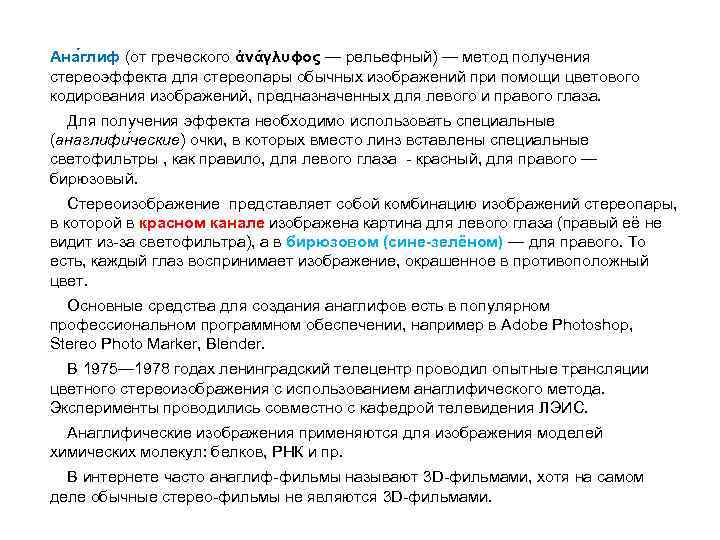 Ана́глиф (от греческого ἀνάγλυφος — рельефный) — метод получения стереоэффекта для стереопары обычных изображений при помощи цветового кодирования изображений, предназначенных для левого и правого глаза.

Для получения эффекта необходимо использовать специальные (анаглифи́ческие) очки, в которых вместо линз вставлены специальные светофильтры , как правило, для левого глаза - красный, для правого — бирюзовый.

Стереоизображение представляет собой комбинацию изображений стереопары, в которой в красном канале изображена картина для левого глаза (правый её не видит из-за светофильтра), а в бирюзовом (сине-зелёном) — для правого. То есть, каждый глаз воспринимает изображение, окрашенное в противоположный цвет.

Основные средства для создания анаглифов есть в популярном профессиональном программном обеспечении, например в Adobe Photoshop, Stereo Photo Marker, Blender.

В 1975—1978 годах ленинградский телецентр проводил опытные трансляции цветного стереоизображения с использованием анаглифического метода. Эксперименты проводились совместно с кафедрой телевидения ЛЭИС.

Анаглифические изображения применяются для изображения моделей химических молекул: белков, РНК и пр.

В интернете часто анаглиф-фильмы называют 3D-фильмами, хотя на самом деле обычные стерео-фильмы не являются 3D-фильмами.